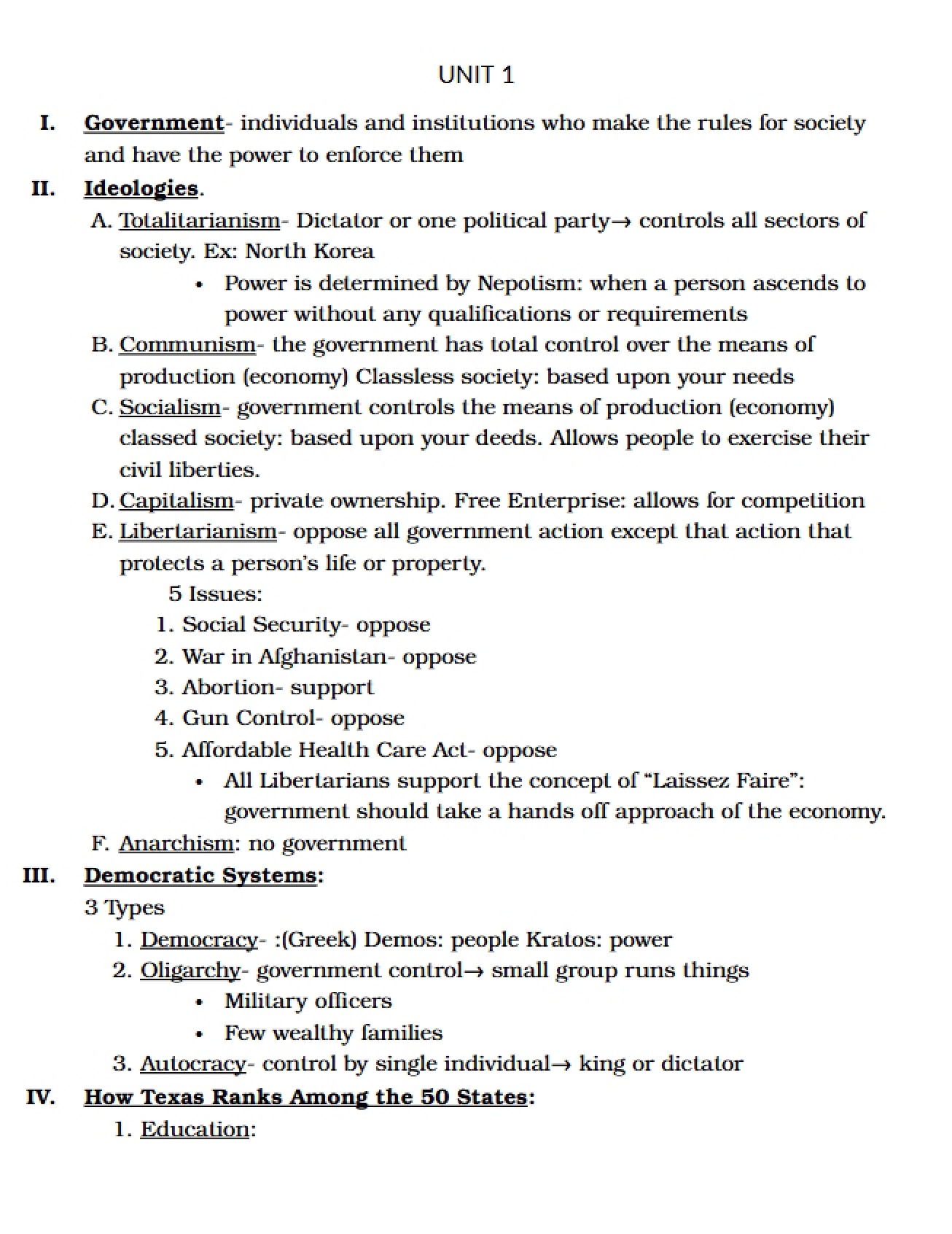 UNIT 1

I. Government- individuals and institutions who make the rules for society and have the power to enforce them

II. Ideologies.

A. Totalitarianism- Dictator or one political party→ controls all sectors of society. Ex: North Korea

• Power is determined by Nepotism: when a person ascends to power without any qualifications or requirements

B. Communism- the government has total control over the means of production (economy) Classless society: based upon your needs

C. Socialism- government controls the means of production (economy) classed society: based upon your deeds. Allows people to exercise their civil liberties.

D. Capitalism- private ownership. Free Enterprise: allows for competition

E. Libertarianism- oppose all government action except that action that protects a person's life or property.

5 Issues:

1. Social Security- oppose
2. War in Afghanistan- oppose
3. Abortion- support
4. Gun Control- oppose
5. Affordable Health Care Act- oppose

• All Libertarians support the concept of "Laissez Faire": government should take a hands off approach of the economy.

F. Anarchism: no government

III. Democratic Systems:

3 Types

1. Democracy- :(Greek) Demos: people Kratos: power
2. Oligarchy- government control→ small group runs things

• Military officers
• Few wealthy families

3. Autocracy- control by single individual→ king or dictator

IV. How Texas Ranks Among the 50 States:

1. Education: